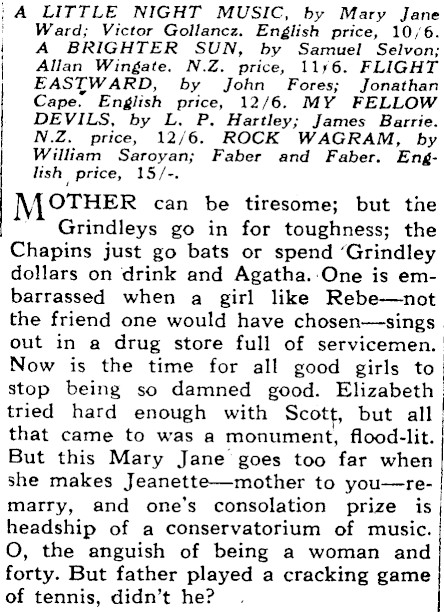 A LITTLE NIGHT MUSIC, by Mary Jane Ward; Victor Gollancz. English price, 10/6. A BRIGHTER SUN, by Samuel Selvon; Allan Wingate. N.Z. price, 11/6. FLIGHT EASTWARD, by John Fores; Jonathan Cape. English price, 12/6. MY FELLOW DEVILS, by L. P. Hartley; James Barrie. N.Z. price, 12/6. ROCK WAGRAM, by William Saroyan; Faber and Faber. English price, 15/-.

MOTHER can be tiresome; but the Grindleys go in for toughness; the Chapins just go bats or spend Grindley dollars on drink and Agatha. One is embarrassed when a girl like Rebe—not the friend one would have chosen—sings out in a drug store full of servicemen. Now is the time for all good girls to stop being so damned good. Elizabeth tried hard enough with Scott, but all that came to was a monument, flood-lit. But this Mary Jane goes too far when she makes Jeanette—mother to you—remarry, and one's consolation prize is headship of a conservatorium of music. O, the anguish of being a woman and forty. But father played a cracking game of tennis, didn't he?